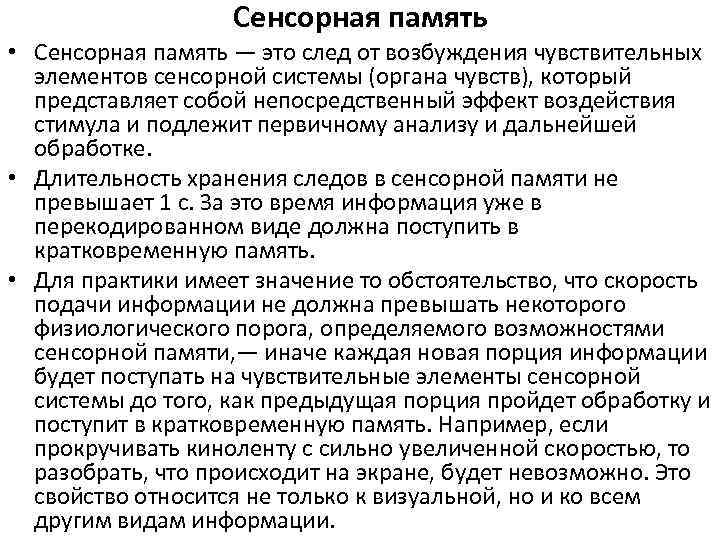 Сенсорная память

• Сенсорная память — это след от возбуждения чувствительных элементов сенсорной системы (органа чувств), который представляет собой непосредственный эффект воздействия стимула и подлежит первичному анализу и дальнейшей обработке.

• Длительность хранения следов в сенсорной памяти не превышает 1 с. За это время информация уже в перекодированном виде должна поступить в кратковременную память.

• Для практики имеет значение то обстоятельство, что скорость подачи информации не должна превышать некоторого физиологического порога, определяемого возможностями сенсорной памяти,— иначе каждая новая порция информации будет поступать на чувствительные элементы сенсорной системы до того, как предыдущая порция пройдет обработку и поступит в кратковременную память. Например, если прокручивать киноленту с сильно увеличенной скоростью, то разобрать, что происходит на экране, будет невозможно. Это свойство относится не только к визуальной, но и ко всем другим видам информации.